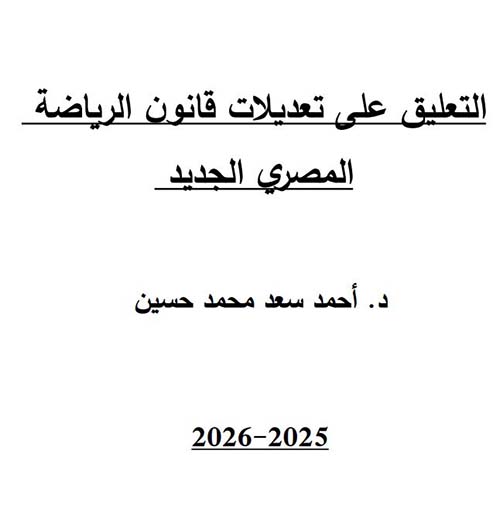 التعليق على تعديلات قانون الرياضة المصري الجديد

د. أحمد سعد محمد حسين

2026-2025